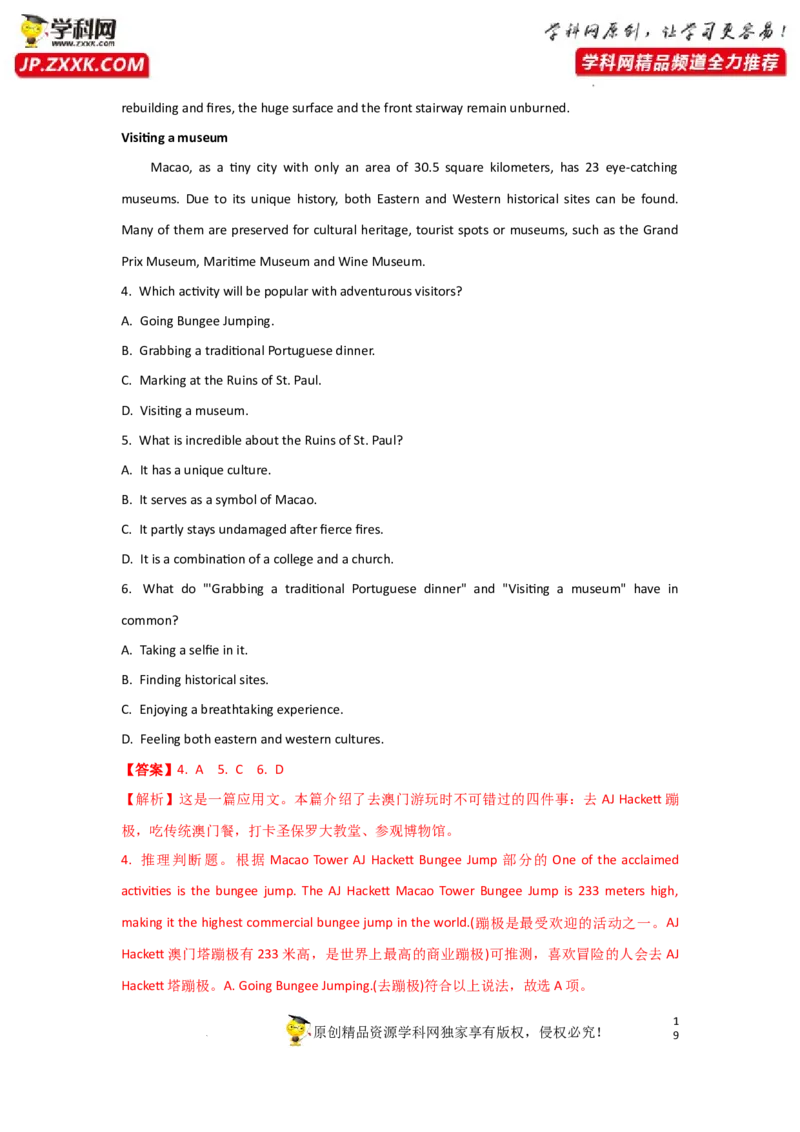 学科网
www.zxxk.com
JP.ZXXK.COM

学科网原创，让学习更容易！
学科网精品频道全力推荐

rebuilding and fires, the huge surface and the front stairway remain unburned.

Visiting a museum

Macao, as a tiny city with only an area of 30.5 square kilometers, has 23 eye-catching museums. Due to its unique history, both Eastern and Western historical sites can be found. Many of them are preserved for cultural heritage, tourist spots or museums, such as the Grand Prix Museum, Maritime Museum and Wine Museum.

4. Which activity will be popular with adventurous visitors?

A. Going Bungee Jumping.

B. Grabbing a traditional Portuguese dinner.

C. Marking at the Ruins of St. Paul.

D. Visiting a museum.

5. What is incredible about the Ruins of St. Paul?

A. It has a unique culture.

B. It serves as a symbol of Macao.

C. It partly stays undamaged after fierce fires.

D. It is a combination of a college and a church.

6. What do "'Grabbing a traditional Portuguese dinner" and "Visiting a museum" have in common?

A. Taking a selfie in it.

B. Finding historical sites.

C. Enjoying a breathtaking experience.

D. Feeling both eastern and western cultures.

【答案】4. A 5. C 6. D

【解析】这是一篇应用文。本篇介绍了去澳门游玩时不可错过的四件事：去 AJ Hackett 蹦极，吃传统澳门餐，打卡圣保罗大教堂、参观博物馆。

4. 推理判断题。根据 Macao Tower AJ Hackett Bungee Jump 部分的 One of the acclaimed activities is the bungee jump. The AJ Hackett Macao Tower Bungee Jump is 233 meters high, making it the highest commercial bungee jump in the world.(蹦极是最受欢迎的活动之一。AJ Hackett 澳门塔蹦极有 233 米高，是世界上最高的商业蹦极)可推测，喜欢冒险的人会去 AJ Hackett 塔蹦极。A. Going Bungee Jumping.(去蹦极)符合以上说法，故选 A 项。

原创精品资源学科网独家享有版权，侵权必究！

1
9